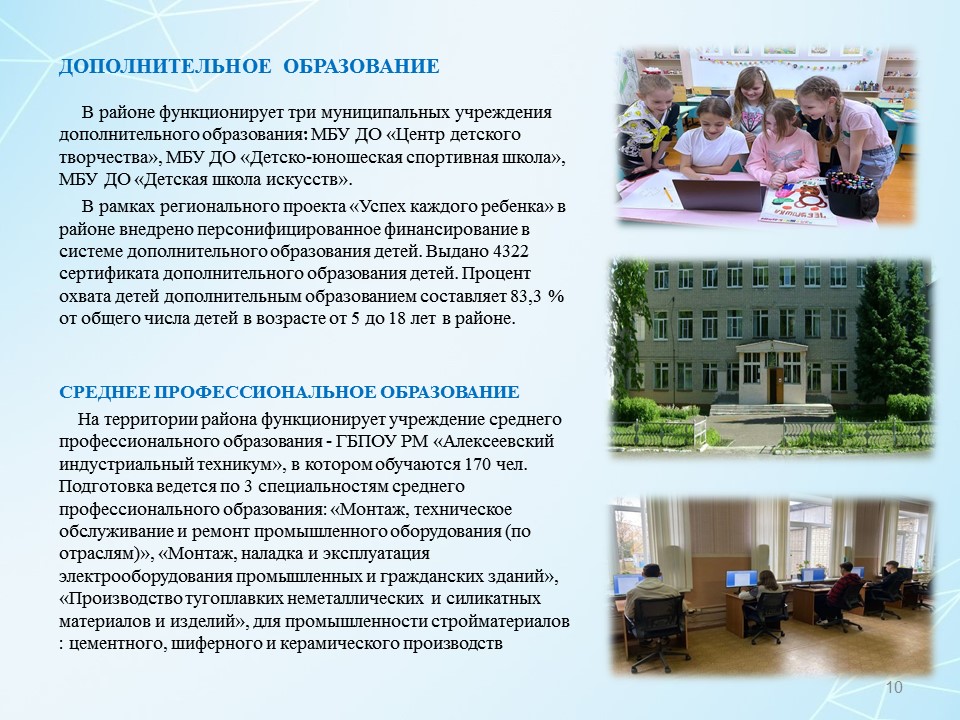 ДОПОЛНИТЕЛЬНОЕ ОБРАЗОВАНИЕ

В районе функционирует три муниципальных учреждения дополнительного образования: МБУ ДО «Центр детского творчества», МБУ ДО «Детско-юношеская спортивная школа», МБУ ДО «Детская школа искусств».

В рамках регионального проекта «Успех каждого ребенка» в районе внедрено персонифицированное финансирование в системе дополнительного образования детей. Выдано 4322 сертификата дополнительного образования детей. Процент охвата детей дополнительным образованием составляет 83,3 % от общего числа детей в возрасте от 5 до 18 лет в районе.

СРЕДНЕЕ ПРОФЕССИОНАЛЬНОЕ ОБРАЗОВАНИЕ

На территории района функционирует учреждение среднего профессионального образования - ГБПОУ РМ «Алексеевский индустриальный техникум», в котором обучаются 170 чел. Подготовка ведется по 3 специальностям среднего профессионального образования: «Монтаж, техническое обслуживание и ремонт промышленного оборудования (по отраслям)», «Монтаж, наладка и эксплуатация электрооборудования промышленных и гражданских зданий», «Производство тугоплавких неметаллических и силикатных материалов и изделий», для промышленности стройматериалов : цементного, шиферного и керамического производств

10